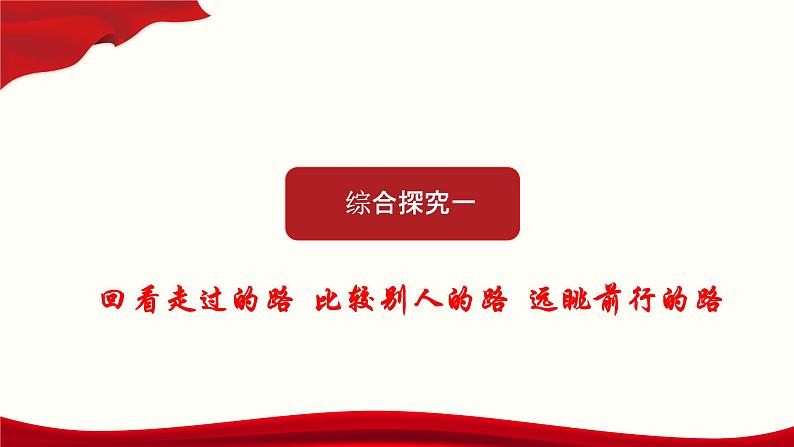 综合探究一

回看走过的路 比较别人的路 远眺前行的路